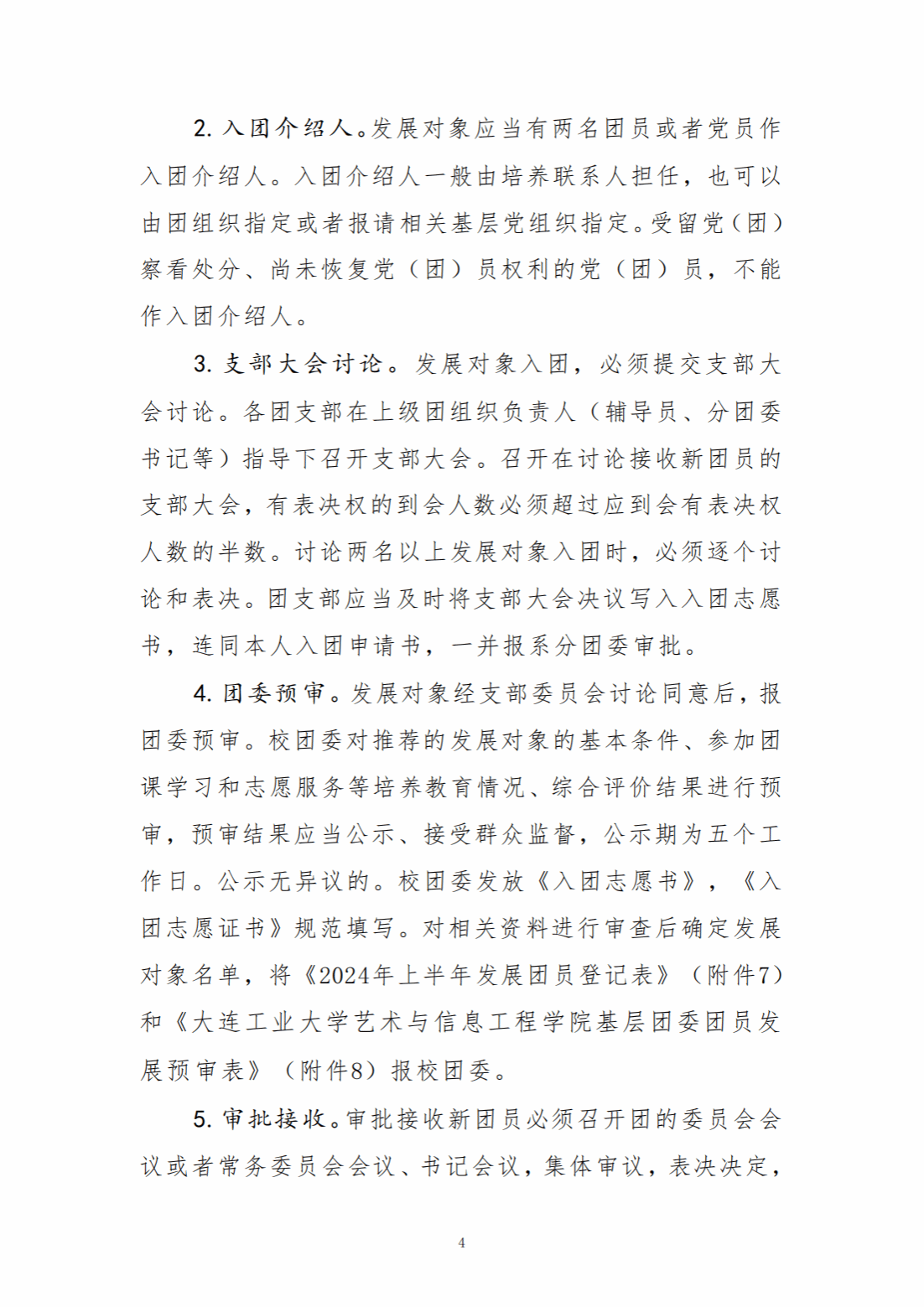 2. 入团介绍人。发展对象应当有两名团员或者党员作入团介绍人。入团介绍人一般由培养联系人担任，也可以由团组织指定或者报请相关基层党组织指定。受留党（团）察看处分、尚未恢复党（团）员权利的党（团）员，不能作入团介绍人。

3. 支部大会讨论。发展对象入团，必须提交支部大会讨论。各团支部在上级团组织负责人（辅导员、分团委书记等）指导下召开支部大会。召开在讨论接收新团员的支部大会，有表决权的到会人数必须超过应到会有表决权人数的半数。讨论两名以上发展对象入团时，必须逐个讨论和表决。团支部应当及时将支部大会决议写入入团志愿书，连同本人入团申请书，一并报系分团委审批。

4. 团委预审。发展对象经支部委员会讨论同意后，报团委预审。校团委对推荐的发展对象的基本条件、参加团课学习和志愿服务等培养教育情况、综合评价结果进行预审，预审结果应当公示、接受群众监督，公示期为五个工作日。公示无异议的。校团委发放《入团志愿书》，《入团志愿证书》规范填写。对相关资料进行审查后确定发展对象名单，将《2024年上半年发展团员登记表》（附件7）和《大连工业大学艺术与信息工程学院基层团委团员发展预审表》（附件8）报校团委。

5. 审批接收。审批接收新团员必须召开团的委员会会议或者常务委员会会议、书记会议，集体审议，表决决定，

4